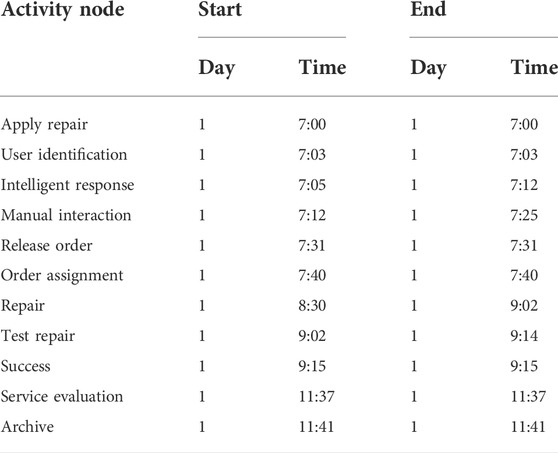 | Activity node | Start | | End | |
|---|---|---|---|---|
| | Day | Time | Day | Time |
| Apply repair | 1 | 7:00 | 1 | 7:00 |
| User identification | 1 | 7:03 | 1 | 7:03 |
| Intelligent response | 1 | 7:05 | 1 | 7:12 |
| Manual interaction | 1 | 7:12 | 1 | 7:25 |
| Release order | 1 | 7:31 | 1 | 7:31 |
| Order assignment | 1 | 7:40 | 1 | 7:40 |
| Repair | 1 | 8:30 | 1 | 9:02 |
| Test repair | 1 | 9:02 | 1 | 9:14 |
| Success | 1 | 9:15 | 1 | 9:15 |
| Service evaluation | 1 | 11:37 | 1 | 11:37 |
| Archive | 1 | 11:41 | 1 | 11:41 |